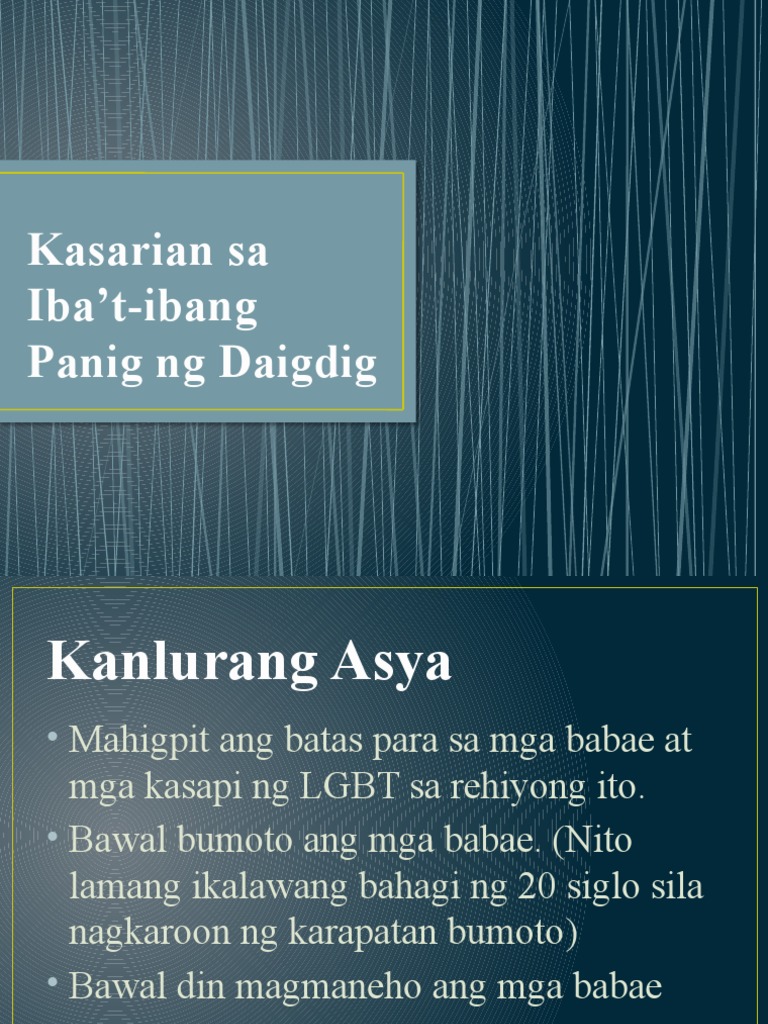 Kasarian sa Iba’t-ibang Panig ng Daigdig

Kanlurang Asya

• Mahigpit ang batas para sa mga babae at mga kasapi ng LGBT sa rehiyong ito.
• Bawal bumoto ang mga babae. (Nito lamang ikalawang bahagi ng 20 siglo sila nagkaroon ng karapatan bumoto)
• Bawal din magmaneho ang mga babae